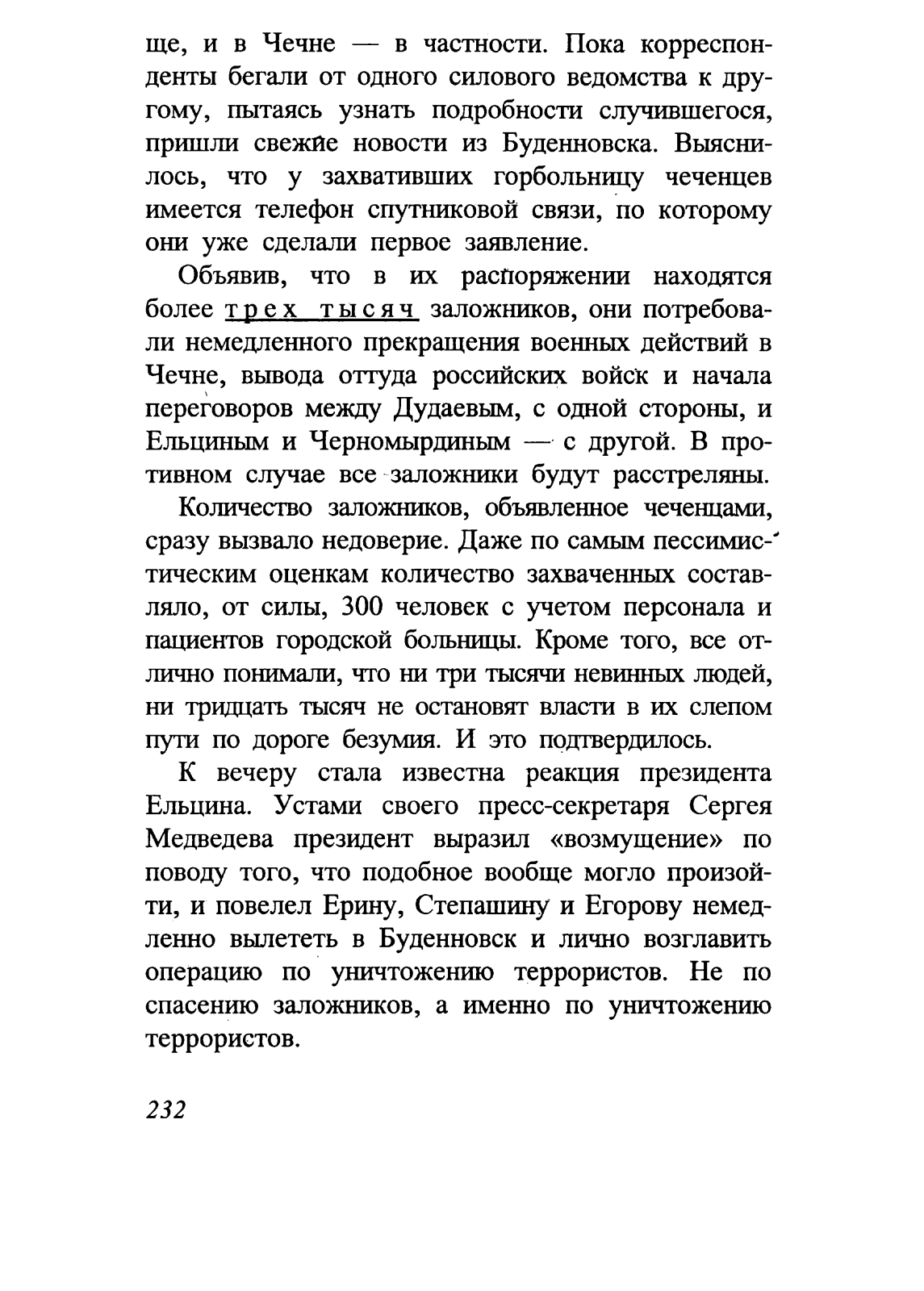 ще, и в Чечне — в частности. Пока корреспонденты бегали от одного силового ведомства к другому, пытаясь узнать подробности случившегося, пришли свежие новости из Буденновска. Выяснилось, что у захвативших горбольницу чеченцев имеется телефон спутниковой связи, по которому они уже сделали первое заявление.

Объявив, что в их распоряжении находятся более трех тысяч заложников, они потребовали немедленного прекращения военных действий в Чечне, вывода оттуда российских войск и начала переговоров между Дудаевым, с одной стороны, и Ельциным и Черномырдиным — с другой. В противном случае все заложники будут расстреляны.

Количество заложников, объявленное чеченцами, сразу вызвало недоверие. Даже по самым пессимистическим оценкам количество захваченных составляло, от силы, 300 человек с учетом персонала и пациентов городской больницы. Кроме того, все отлично понимали, что ни три тысячи невинных людей, ни тридцать тысяч не остановят власти в их слепом пути по дороге безумия. И это подтвердилось.

К вечеру стала известна реакция президента Ельцина. Устами своего пресс-секретаря Сергея Медведева президент выразил «возмущение» по поводу того, что подобное вообще могло произойти, и повелел Ерину, Степашину и Егорову немедленно вылететь в Буденновск и лично возглавить операцию по уничтожению террористов. Не по спасению заложников, а именно по уничтожению террористов.

232